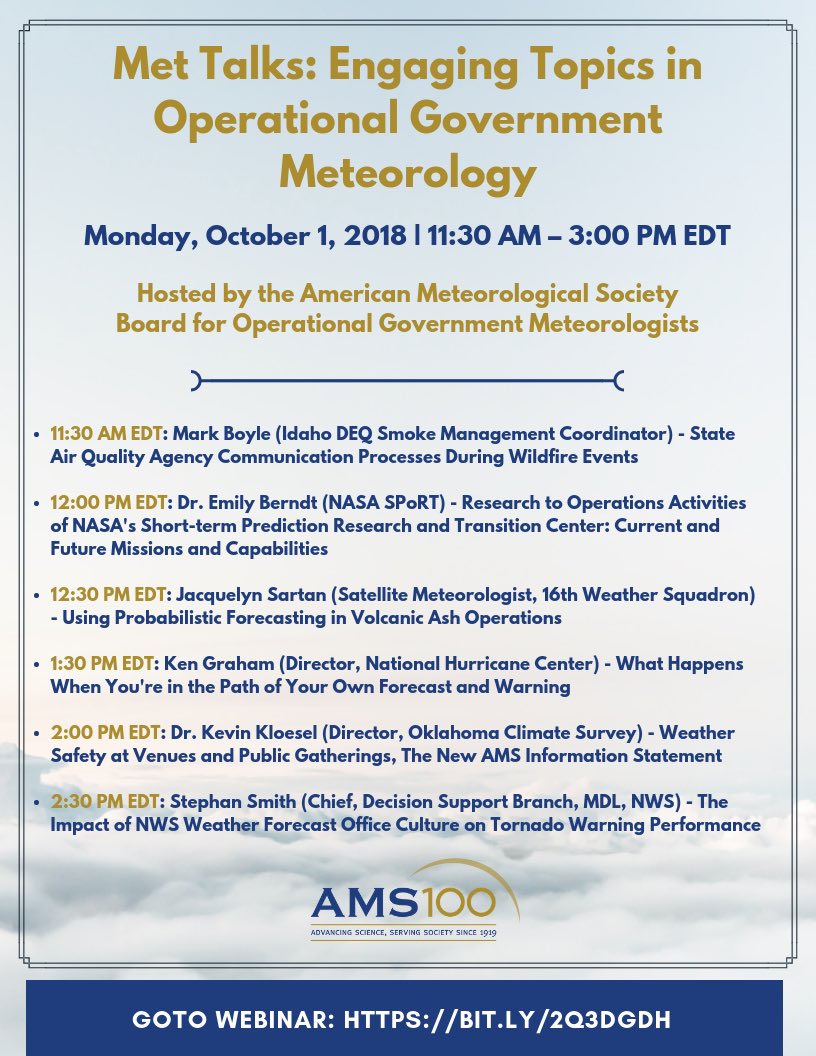 Met Talks: Engaging Topics in Operational Government Meteorology

Monday, October 1, 2018 | 11:30 AM – 3:00 PM EDT

Hosted by the American Meteorological Society
Board for Operational Government Meteorologists

• 11:30 AM EDT: Mark Boyle (Idaho DEQ Smoke Management Coordinator) - State Air Quality Agency Communication Processes During Wildfire Events

• 12:00 PM EDT: Dr. Emily Berndt (NASA SPoRT) - Research to Operations Activities of NASA's Short-term Prediction Research and Transition Center: Current and Future Missions and Capabilities

• 12:30 PM EDT: Jacquelyn Sartan (Satellite Meteorologist, 16th Weather Squadron) - Using Probabilistic Forecasting in Volcanic Ash Operations

• 1:30 PM EDT: Ken Graham (Director, National Hurricane Center) - What Happens When You're in the Path of Your Own Forecast and Warning

• 2:00 PM EDT: Dr. Kevin Kloesel (Director, Oklahoma Climate Survey) - Weather Safety at Venues and Public Gatherings, The New AMS Information Statement

• 2:30 PM EDT: Stephan Smith (Chief, Decision Support Branch, MDL, NWS) - The Impact of NWS Weather Forecast Office Culture on Tornado Warning Performance

AMS100
ADVANCING SCIENCE, SERVING SOCIETY SINCE 1919

GOTO WEBINAR: HTTPS://BIT.LY/2Q3DGDH